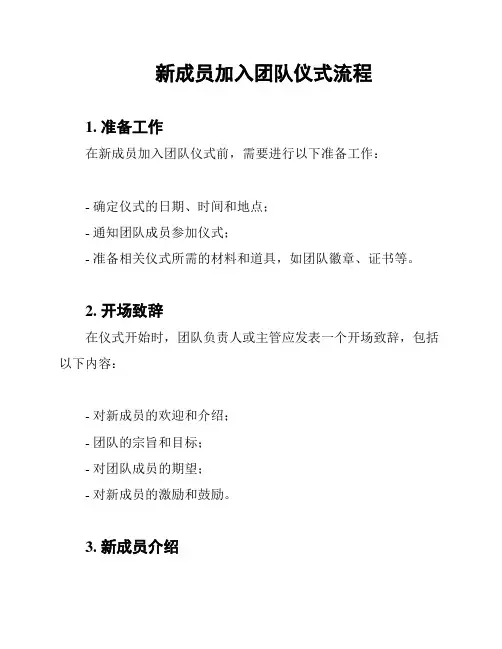 新成员加入团队仪式流程

1. 准备工作

在新成员加入团队仪式前，需要进行以下准备工作：

- 确定仪式的日期、时间和地点；
- 通知团队成员参加仪式；
- 准备相关仪式所需的材料和道具，如团队徽章、证书等。

2. 开场致辞

在仪式开始时，团队负责人或主管应发表一个开场致辞，包括以下内容：

- 对新成员的欢迎和介绍；
- 团队的宗旨和目标；
- 对团队成员的期望；
- 对新成员的激励和鼓励。

3. 新成员介绍